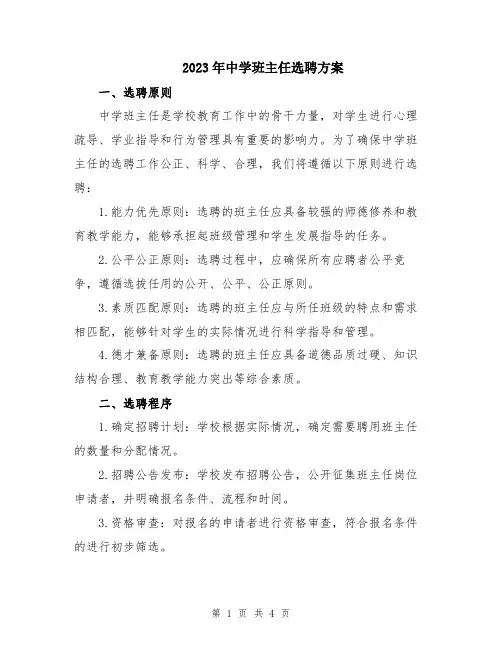 2023年中学班主任选聘方案

一、选聘原则

中学班主任是学校教育工作中的骨干力量，对学生进行心理疏导、学业指导和行为管理具有重要的影响力。为了确保中学班主任的选聘工作公正、科学、合理，我们将遵循以下原则进行选聘：

1.能力优先原则：选聘的班主任应具备较强的师德修养和教育教学能力，能够承担起班级管理和学生发展指导的任务。

2.公平公正原则：选聘过程中，应确保所有应聘者公平竞争，遵循选拔任用的公开、公平、公正原则。

3.素质匹配原则：选聘的班主任应与所任班级的特点和需求相匹配，能够针对学生的实际情况进行科学指导和管理。

4.德才兼备原则：选聘的班主任应具备道德品质过硬、知识结构合理、教育教学能力突出等综合素质。

二、选聘程序

1.确定招聘计划：学校根据实际情况，确定需要聘用班主任的数量和分配情况。

2.招聘公告发布：学校发布招聘公告，公开征集班主任岗位申请者，并明确报名条件、流程和时间。

3.资格审查：对报名的申请者进行资格审查，符合报名条件的进行初步筛选。

第 1 页 共 4 页